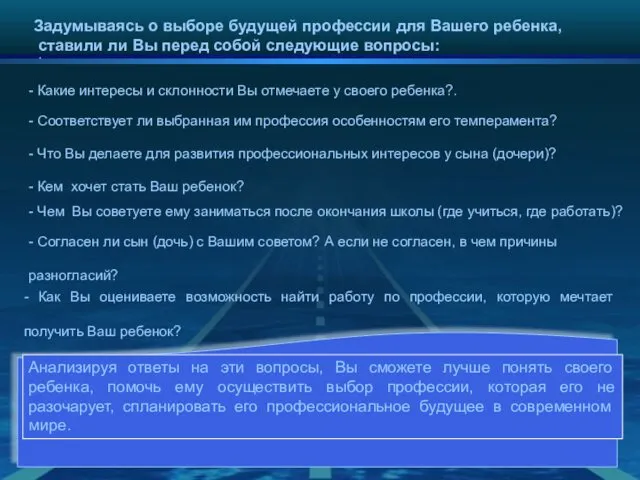 Задумываясь о выборе будущей профессии для Вашего ребенка, ставили ли Вы перед собой следующие вопросы:

- Какие интересы и склонности Вы отмечаете у своего ребенка?.

- Соответствует ли выбранная им профессия особенностям его темперамента?

- Что Вы делаете для развития профессиональных интересов у сына (дочери)?

- Кем хочет стать Ваш ребенок?

- Чем Вы советуете ему заниматься после окончания школы (где учиться, где работать)?

- Согласен ли сын (дочь) с Вашим советом? А если не согласен, в чем причины разногласий?

- Как Вы оцениваете возможность найти работу по профессии, которую мечтает получить Ваш ребенок?

Анализируя ответы на эти вопросы, Вы сможете лучше понять своего ребенка, помочь ему осуществить выбор профессии, которая его не разочарует, спланировать его профессиональное будущее в современном мире.